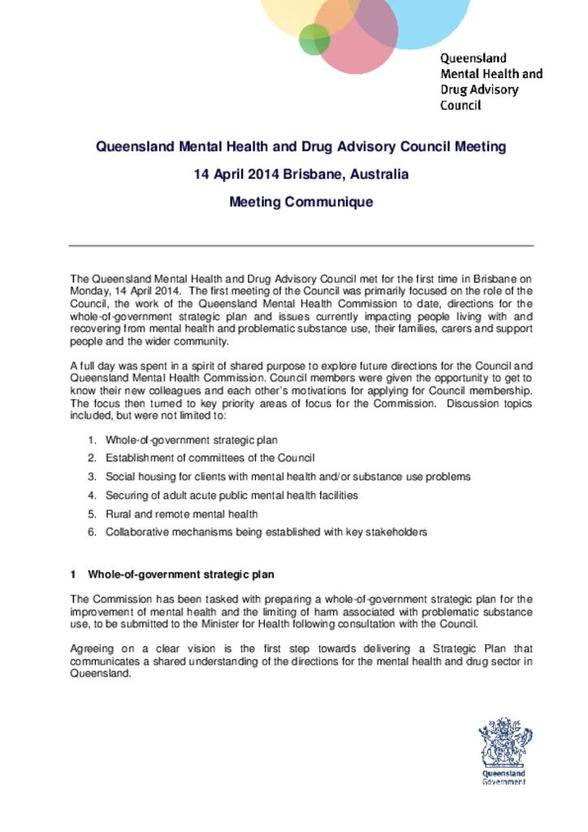 Queensland Mental Health and Drug Advisory Council

Queensland Mental Health and Drug Advisory Council Meeting

14 April 2014 Brisbane, Australia

Meeting Communique

The Queensland Mental Health and Drug Advisory Council met for the first time in Brisbane on Monday, 14 April 2014. The first meeting of the Council was primarily focused on the role of the Council, the work of the Queensland Mental Health Commission to date, directions for the whole-of-government strategic plan and issues currently impacting people living with and recovering from mental health and problematic substance use, their families, carers and support people and the wider community.

A full day was spent in a spirit of shared purpose to explore future directions for the Council and Queensland Mental Health Commission. Council members were given the opportunity to get to know their new colleagues and each other's motivations for applying for Council membership. The focus then turned to key priority areas of focus for the Commission. Discussion topics included, but were not limited to:

1. Whole-of-government strategic plan
2. Establishment of committees of the Council
3. Social housing for clients with mental health and/or substance use problems
4. Securing of adult acute public mental health facilities
5. Rural and remote mental health
6. Collaborative mechanisms being established with key stakeholders

1 Whole-of-government strategic plan

The Commission has been tasked with preparing a whole-of-government strategic plan for the improvement of mental health and the limiting of harm associated with problematic substance use, to be submitted to the Minister for Health following consultation with the Council.

Agreeing on a clear vision is the first step towards delivering a Strategic Plan that communicates a shared understanding of the directions for the mental health and drug sector in Queensland.

Queensland Government